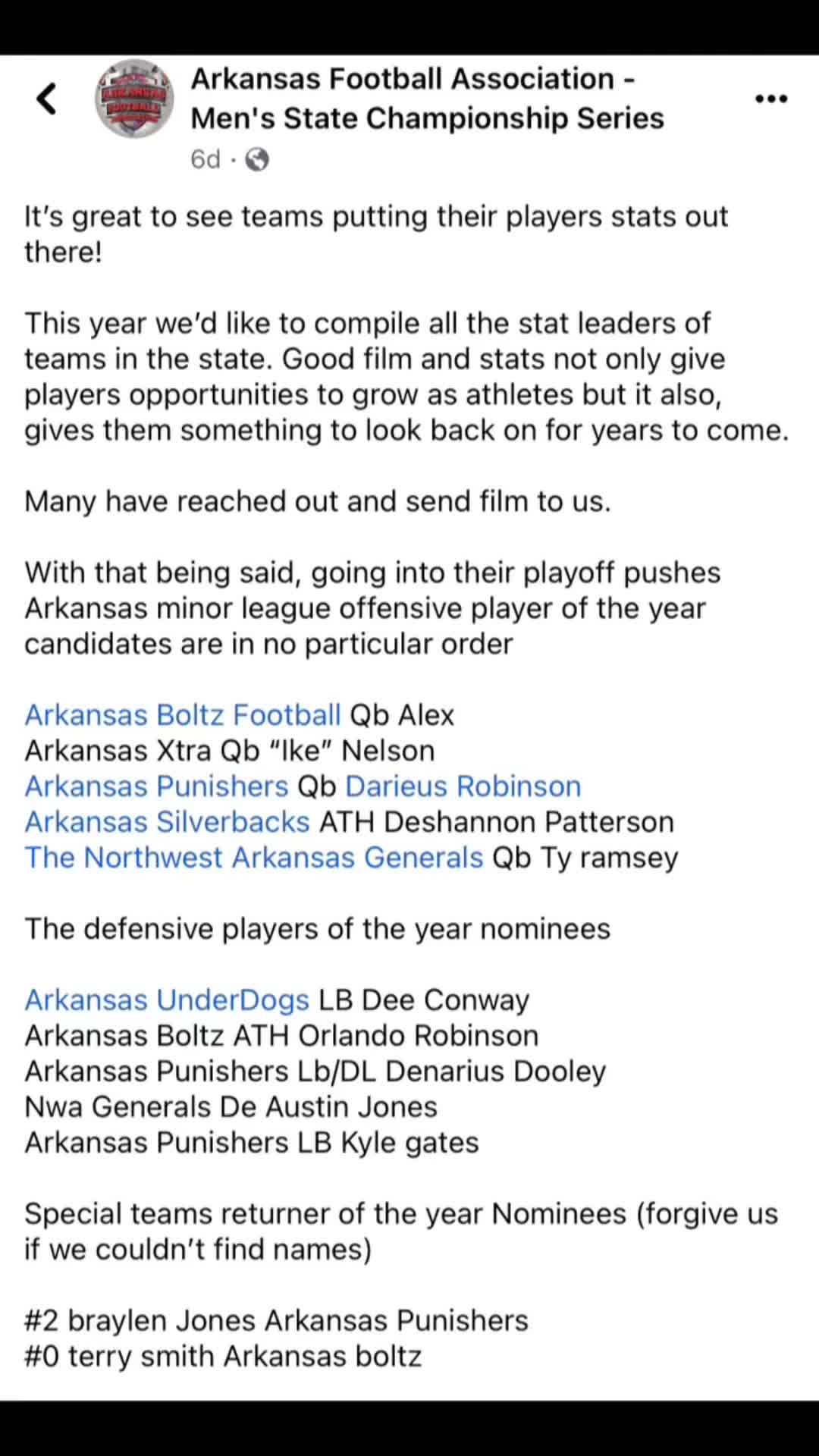 Arkansas Football Association - Men's State Championship Series
6d ·

It's great to see teams putting their players stats out there!

This year we'd like to compile all the stat leaders of teams in the state. Good film and stats not only give players opportunities to grow as athletes but it also, gives them something to look back on for years to come.

Many have reached out and send film to us.

With that being said, going into their playoff pushes Arkansas minor league offensive player of the year candidates are in no particular order

Arkansas Boltz Football Qb Alex
Arkansas Xtra Qb "Ike" Nelson
Arkansas Punishers Qb Darieus Robinson
Arkansas Silverbacks ATH Deshannon Patterson
The Northwest Arkansas Generals Qb Ty ramsey

The defensive players of the year nominees

Arkansas UnderDogs LB Dee Conway
Arkansas Boltz ATH Orlando Robinson
Arkansas Punishers Lb/DL Denarius Dooley
Nwa Generals De Austin Jones
Arkansas Punishers LB Kyle gates

Special teams returner of the year Nominees (forgive us if we couldn't find names)

#2 braylen Jones Arkansas Punishers
#0 terry smith Arkansas boltz